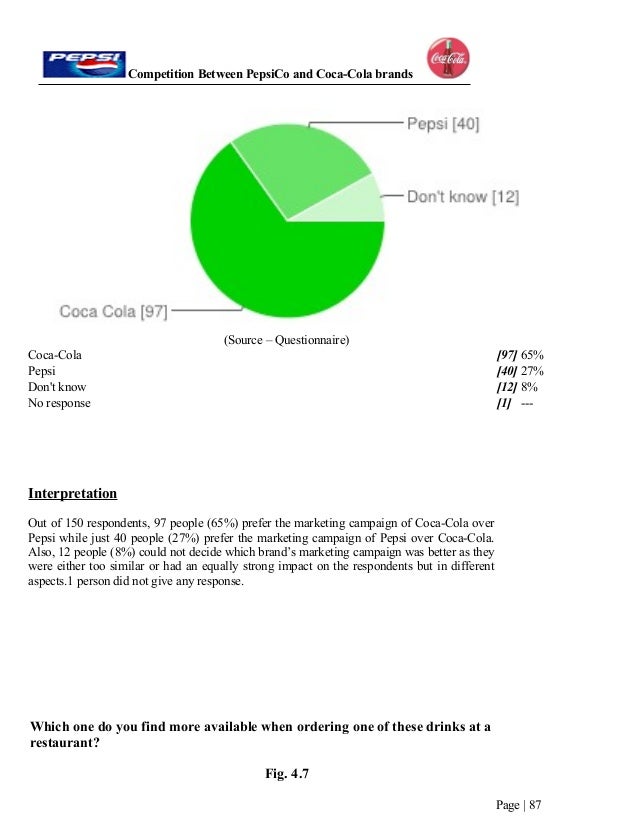 PEPSI Competition Between PepsiCo and Coca-Cola brands Coca-Cola

Pepsi [40]

Don't know [12]

Coca Cola [97]

(Source – Questionnaire)

| | |
|---|---|
| Coca-Cola | [97] 65% |
| Pepsi | [40] 27% |
| Don't know | [12] 8% |
| No response | [1] --- |

Interpretation

Out of 150 respondents, 97 people (65%) prefer the marketing campaign of Coca-Cola over Pepsi while just 40 people (27%) prefer the marketing campaign of Pepsi over Coca-Cola. Also, 12 people (8%) could not decide which brand's marketing campaign was better as they were either too similar or had an equally strong impact on the respondents but in different aspects.1 person did not give any response.

Which one do you find more available when ordering one of these drinks at a restaurant?

Fig. 4.7

Page | 87